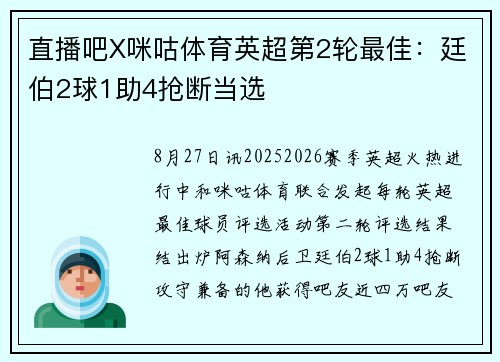 直播吧X咪咕体育英超第2轮最佳：廷伯2球1助4抢断当选

8月27日讯20252026赛季英超火热进行中和咪咕体育联合发起每轮英超最佳球员评选活动第二轮评选结果结出炉阿森纳后卫廷伯2球1助4抢断攻守兼备的他获得吧友近四万吧友